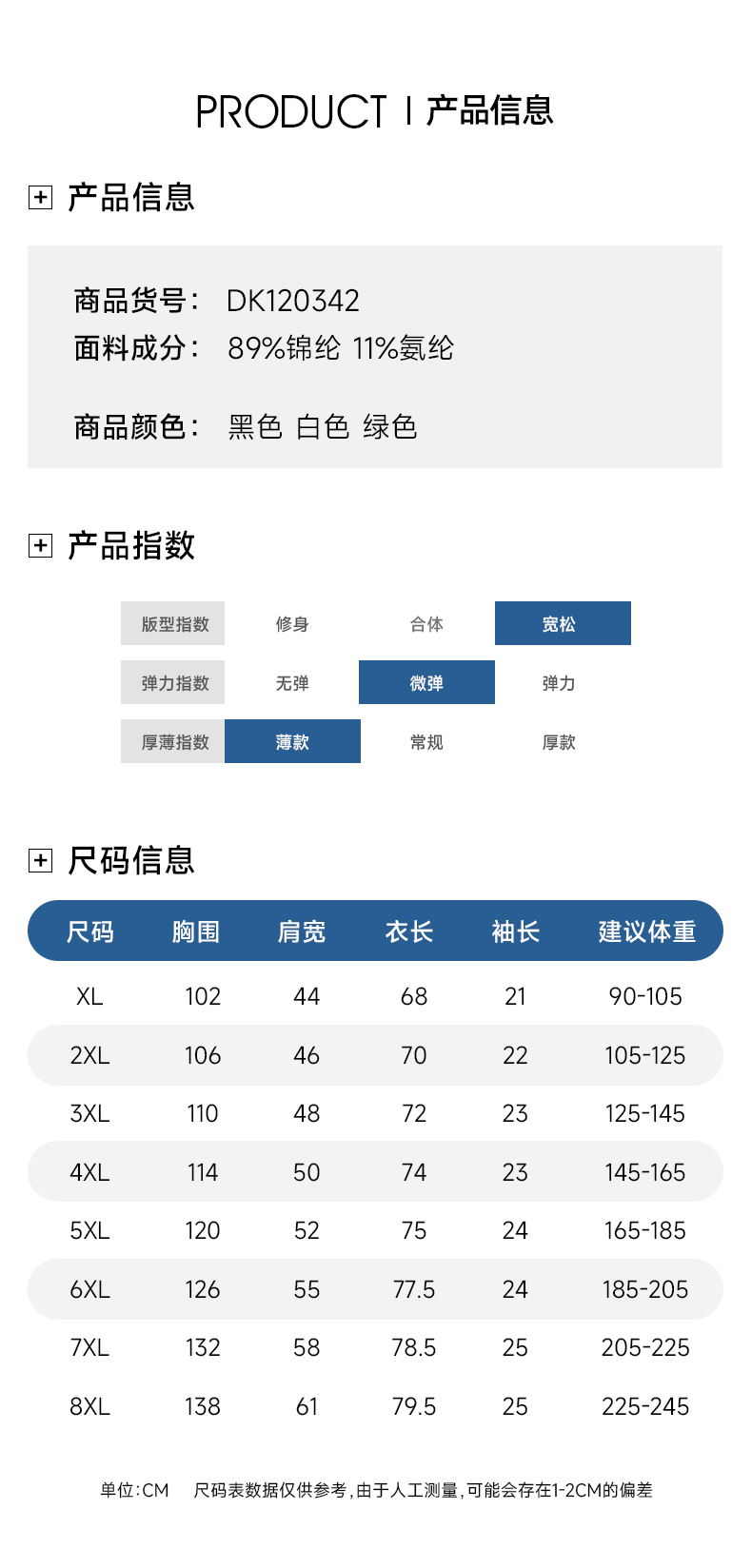 PRODUCT | 产品信息

产品信息

商品货号： DK120342
面料成分： 89%锦纶 11%氨纶

商品颜色： 黑色 白色 绿色

产品指数

| 版型指数 | 修身 | 合体 | 宽松 |
|---|---|---|---|
| 弹力指数 | 无弹 | 微弹 | 弹力 |
| 厚薄指数 | 薄款 | 常规 | 厚款 |

尺码信息

| 尺码 | 胸围 | 肩宽 | 衣长 | 袖长 | 建议体重 |
|---|---|---|---|---|---|
| XL | 102 | 44 | 68 | 21 | 90-105 |
| 2XL | 106 | 46 | 70 | 22 | 105-125 |
| 3XL | 110 | 48 | 72 | 23 | 125-145 |
| 4XL | 114 | 50 | 74 | 23 | 145-165 |
| 5XL | 120 | 52 | 75 | 24 | 165-185 |
| 6XL | 126 | 55 | 77.5 | 24 | 185-205 |
| 7XL | 132 | 58 | 78.5 | 25 | 205-225 |
| 8XL | 138 | 61 | 79.5 | 25 | 225-245 |

单位:CM 尺码表数据仅供参考，由于人工测量，可能会存在1-2CM的偏差